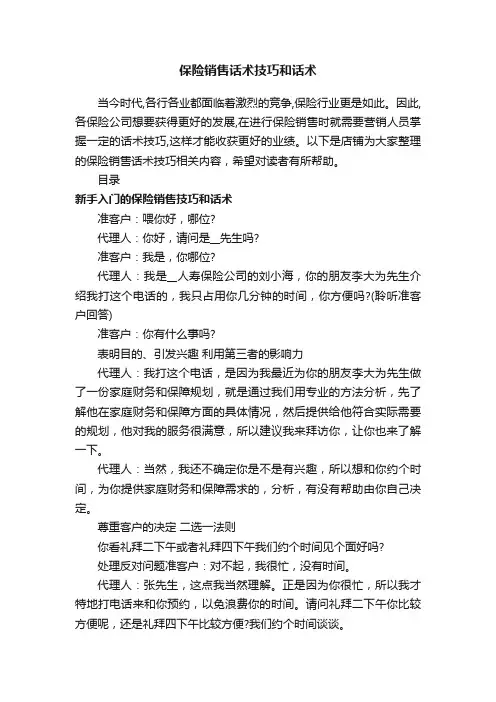 保险销售话术技巧和话术

当今时代,各行各业都面临着激烈的竞争,保险行业更是如此。因此,各保险公司想要获得更好的发展,在进行保险销售时就需要营销人员掌握一定的话术技巧,这样才能收获更好的业绩。以下是店铺为大家整理的保险销售话术技巧相关内容，希望对读者有所帮助。

目录

新手入门的保险销售技巧和话术

准客户：喂你好，哪位?

代理人：你好，请问是__先生吗?

准客户：我是，你哪位?

代理人：我是__人寿保险公司的刘小海，你的朋友李大为先生介绍我打这个电话的，我只占用你几分钟的时间，你方便吗?(聆听准客户回答)

准客户：你有什么事吗?

表明目的、引发兴趣 利用第三者的影响力

代理人：我打这个电话，是因为我最近为你的朋友李大为先生做了一份家庭财务和保障规划，就是通过我们用专业的方法分析，先了解他在家庭财务和保障方面的具体情况，然后提供给他符合实际需要的规划，他对我的服务很满意，所以建议我来拜访你，让你也来了解一下。

代理人：当然，我还不确定你是不是有兴趣，所以想和你约个时间，为你提供家庭财务和保障需求的，分析，有没有帮助由你自己决定。

尊重客户的决定 二选一法则

你看礼拜二下午或者礼拜四下午我们约个时间见个面好吗?

处理反对问题准客户：对不起，我很忙，没有时间。

代理人：张先生，这点我当然理解。正是因为你很忙，所以我才特地打电话来和你预约，以免浪费你的时间。请问礼拜二下午你比较方便呢，还是礼拜四下午比较方便?我们约个时间谈谈。